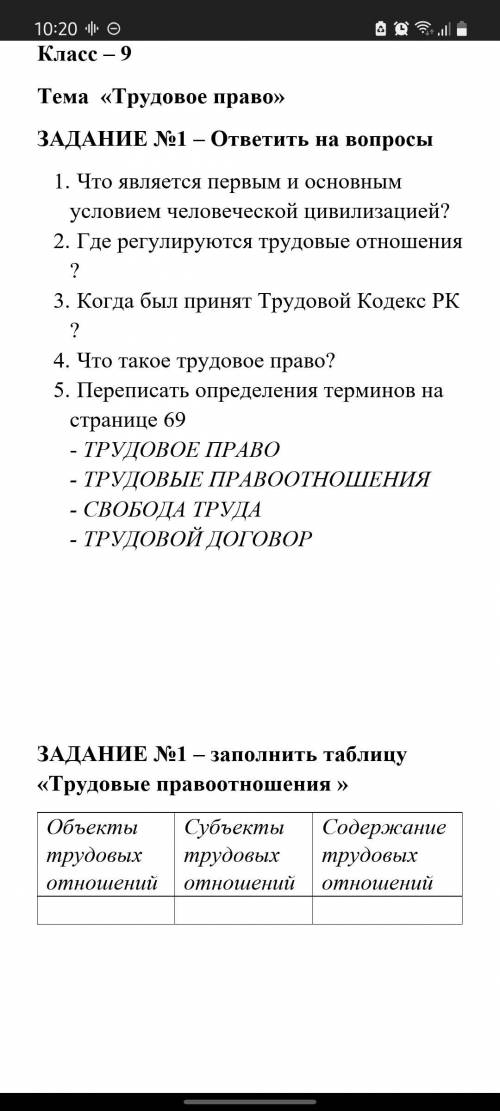 10:20

Класс – 9

Тема «Трудовое право»

ЗАДАНИЕ №1 – Ответить на вопросы

1. Что является первым и основным условием человеческой цивилизацией?
2. Где регулируются трудовые отношения ?
3. Когда был принят Трудовой Кодекс РК ?
4. Что такое трудовое право?
5. Переписать определения терминов на странице 69
- ТРУДОВОЕ ПРАВО
- ТРУДОВЫЕ ПРАВООТНОШЕНИЯ
- СВОБОДА ТРУДА
- ТРУДОВОЙ ДОГОВОР

ЗАДАНИЕ №1 – заполнить таблицу «Трудовые правоотношения »

| Объекты трудовых отношений | Субъекты трудовых отношений | Содержание трудовых отношений |
|---|---|---|
| | | |